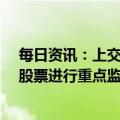 每日资讯：上交
股票进行重点监